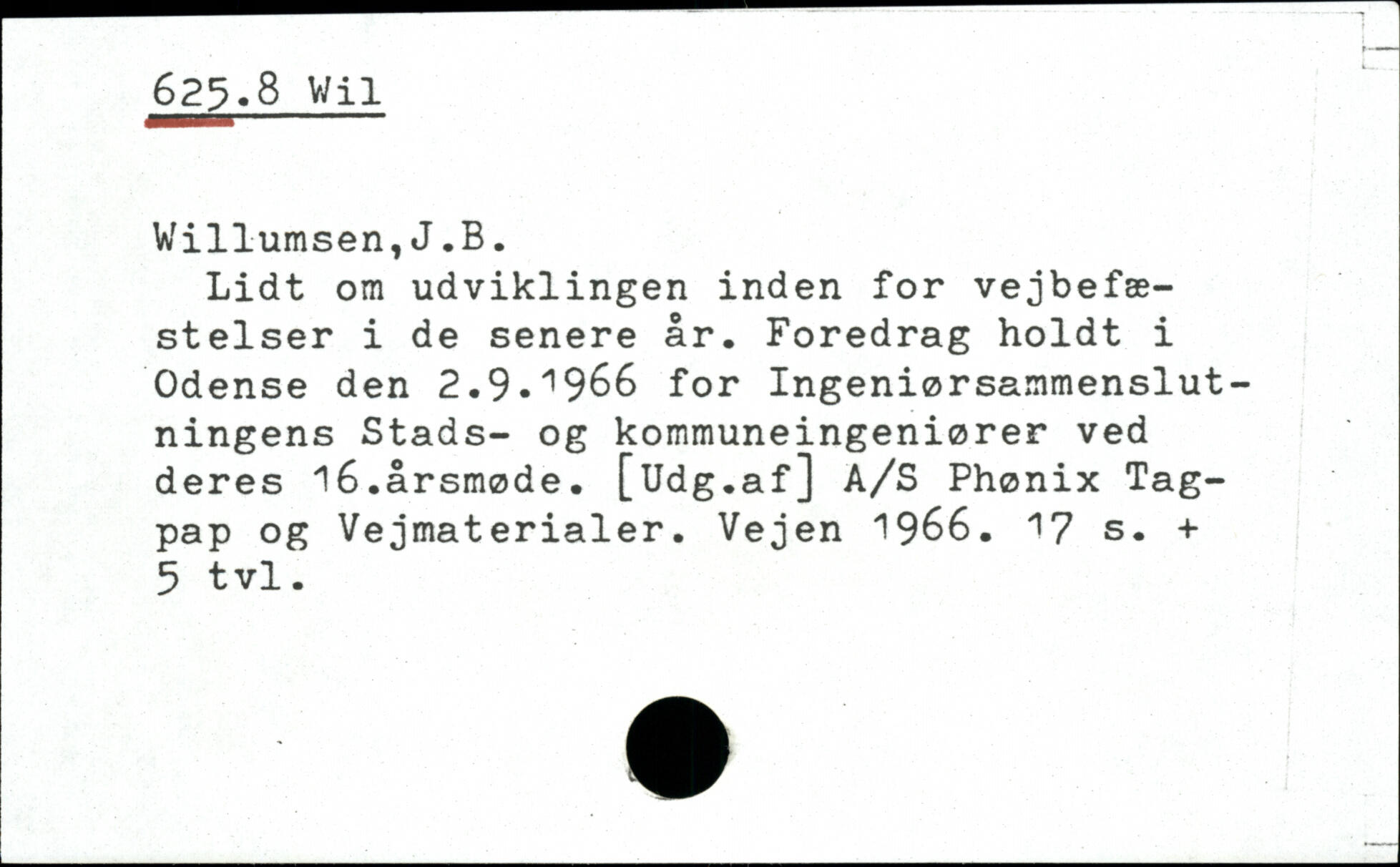 625.8 Wil

Willumsen,J.B.

Lidt om udviklingen inden for vejbefæstelser i de senere år. Foredrag holdt i Odense den 2.9.1966 for Ingeniørsammenslutningens Stads- og kommuneingeniører ved deres 16.årsmøde. [Udg.af] A/S Phønix Tagpap og Vejmaterialer. Vejen 1966. 17 s. + 5 tvl.